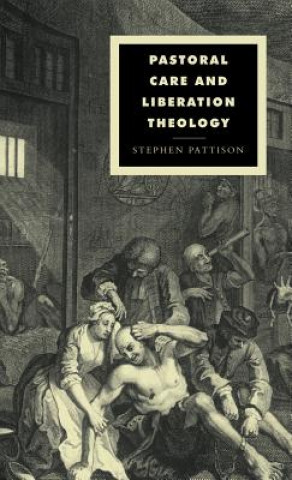 PASTORAL CARE AND LIBERATION THEOLOGY

STEPHEN PATTISON